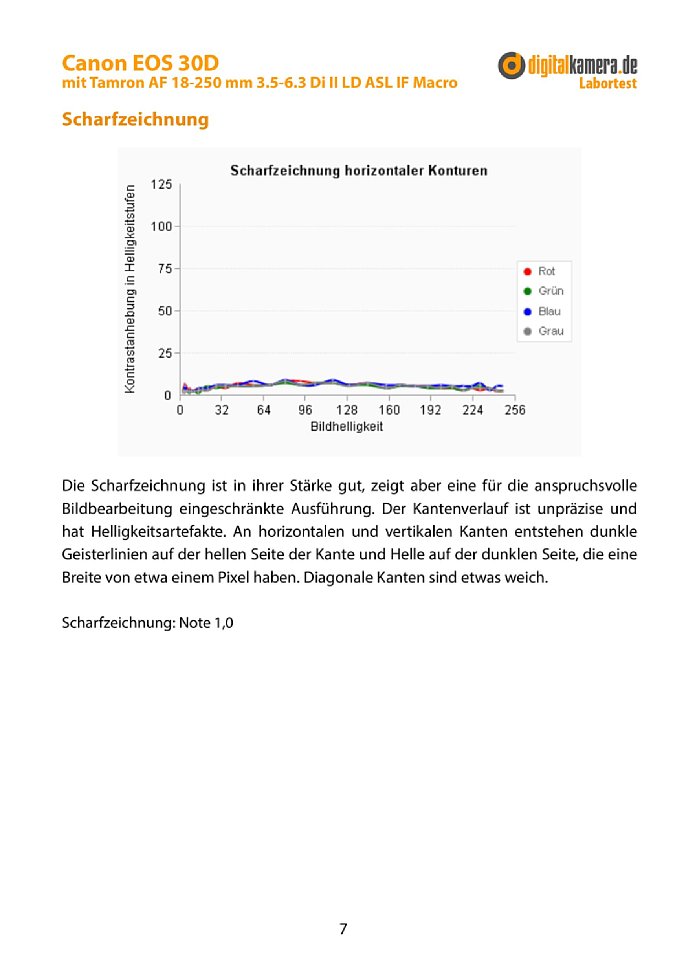 Canon EOS 30D
mit Tamron AF 18-250 mm 3.5-6.3 Di II LD ASL IF Macro

digitalkamera.de
Labortest

Scharfzeichnung

Scharfzeichnung horizontaler Konturen

Kontrastanhebung in Helligkeitsstufen

125
100
75
50
25
0

0 32 64 96 128 160 192 224 256

Bildhelligkeit

Rot
Grün
Blau
Grau

Die Scharfzeichnung ist in ihrer Stärke gut, zeigt aber eine für die anspruchsvolle Bildbearbeitung eingeschränkte Ausführung. Der Kantenverlauf ist unpräzise und hat Helligkeitsartefakte. An horizontalen und vertikalen Kanten entstehen dunkle Geisterlinien auf der hellen Seite der Kante und Helle auf der dunklen Seite, die eine Breite von etwa einem Pixel haben. Diagonale Kanten sind etwas weich.

Scharfzeichnung: Note 1,0

7